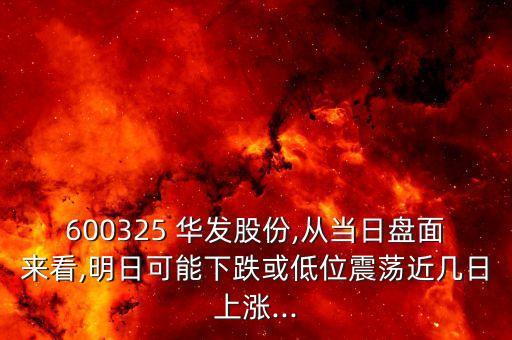 600325 华发股份,从当日盘面来看,明日可能下跌或低位震荡近几日上涨...